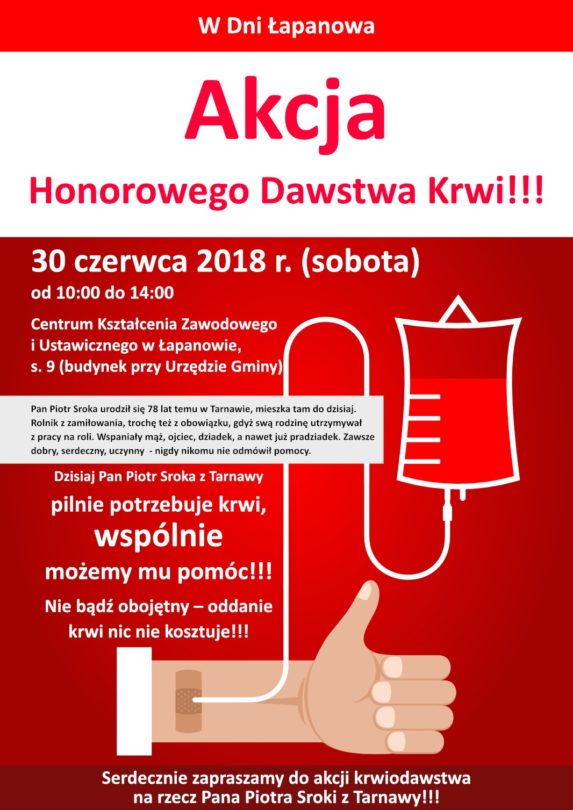 W Dni Łapanowa

Akcja

Honorowego Dawstwa Krwi!!!

30 czerwca 2018 r. (sobota)

od 10:00 do 14:00

Centrum Kształcenia Zawodowego i Ustawicznego w Łapanowie, s. 9 (budynek przy Urzędzie Gminy)

Pan Piotr Sroka urodził się 78 lat temu w Tarnawie, mieszka tam do dzisiaj. Rolnik z zamiłowania, trochę też z obowiązku, gdyż swą rodzinę utrzymywał z pracy na roli. Wspaniały mąż, ojciec, dziadek, a nawet już pradziadek. Zawsze dobry, serdeczny, uczynny - nigdy nikomu nie odmówił pomocy.

Dzisiaj Pan Piotr Sroka z Tarnawy

pilnie potrzebuje krwi,

wspólnie

możemy mu pomóc!!!

Nie bądź obojętny – oddanie krwi nic nie kosztuje!!!

Serdecznie zapraszamy do akcji krwiodawstwa na rzecz Pana Piotra Sroki z Tarnawy!!!